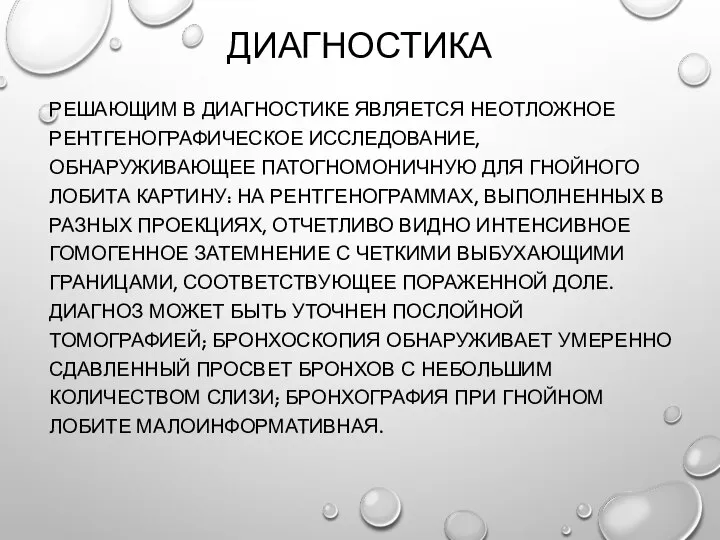 ДИАГНОСТИКА

РЕШАЮЩИМ В ДИАГНОСТИКЕ ЯВЛЯЕТСЯ НЕОТЛОЖНОЕ РЕНТГЕНОГРАФИЧЕСКОЕ ИССЛЕДОВАНИЕ, ОБНАРУЖИВАЮЩЕЕ ПАТОГНОМОНИЧНУЮ ДЛЯ ГНОЙНОГО ЛОБИТА КАРТИНУ: НА РЕНТГЕНОГРАММАХ, ВЫПОЛНЕННЫХ В РАЗНЫХ ПРОЕКЦИЯХ, ОТЧЕТЛИВО ВИДНО ИНТЕНСИВНОЕ ГОМОГЕННОЕ ЗАТЕМНЕНИЕ С ЧЕТКИМИ ВЫБУХАЮЩИМИ ГРАНИЦАМИ, СООТВЕТСТВУЮЩЕЕ ПОРАЖЕННОЙ ДОЛЕ. ДИАГНОЗ МОЖЕТ БЫТЬ УТОЧНЕН ПОСЛОЙНОЙ ТОМОГРАФИЕЙ; БРОНХОСКОПИЯ ОБНАРУЖИВАЕТ УМЕРЕННО СДАВЛЕННЫЙ ПРОСВЕТ БРОНХОВ С НЕБОЛЬШИМ КОЛИЧЕСТВОМ СЛИЗИ; БРОНХОГРАФИЯ ПРИ ГНОЙНОМ ЛОБИТЕ МАЛОИНФОРМАТИВНАЯ.